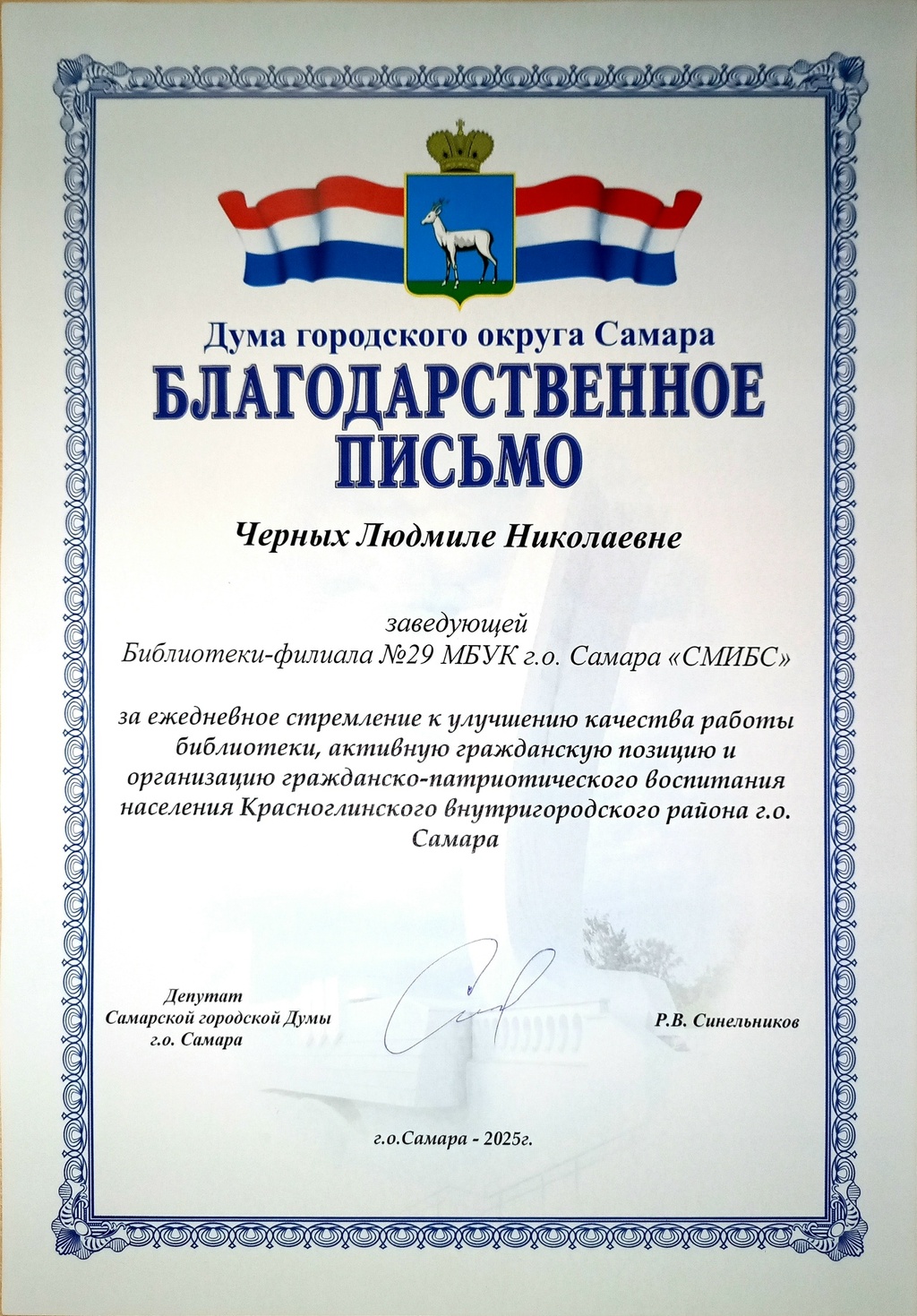 Дума городского округа Самара

БЛАГОДАРСТВЕННОЕ ПИСЬМО

Черных Людмиле Николаевне

заведующей
Библиотеки-филиала №29 МБУК г.о. Самара «СМИБС»

за ежедневное стремление к улучшению качества работы библиотеки, активную гражданскую позицию и организацию гражданско-патриотического воспитания населения Красноглинского внутригородского района г.о. Самара

Депутат
Самарской городской Думы
г.о. Самара

Р.В. Синельников

г.о.Самара - 2025г.